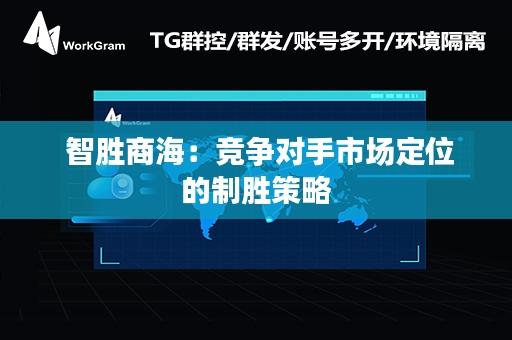 WorkGram

TG群控/群发/账号多开/环境隔离

WorkGram

智胜商海：竞争对手市场定位的制胜策略